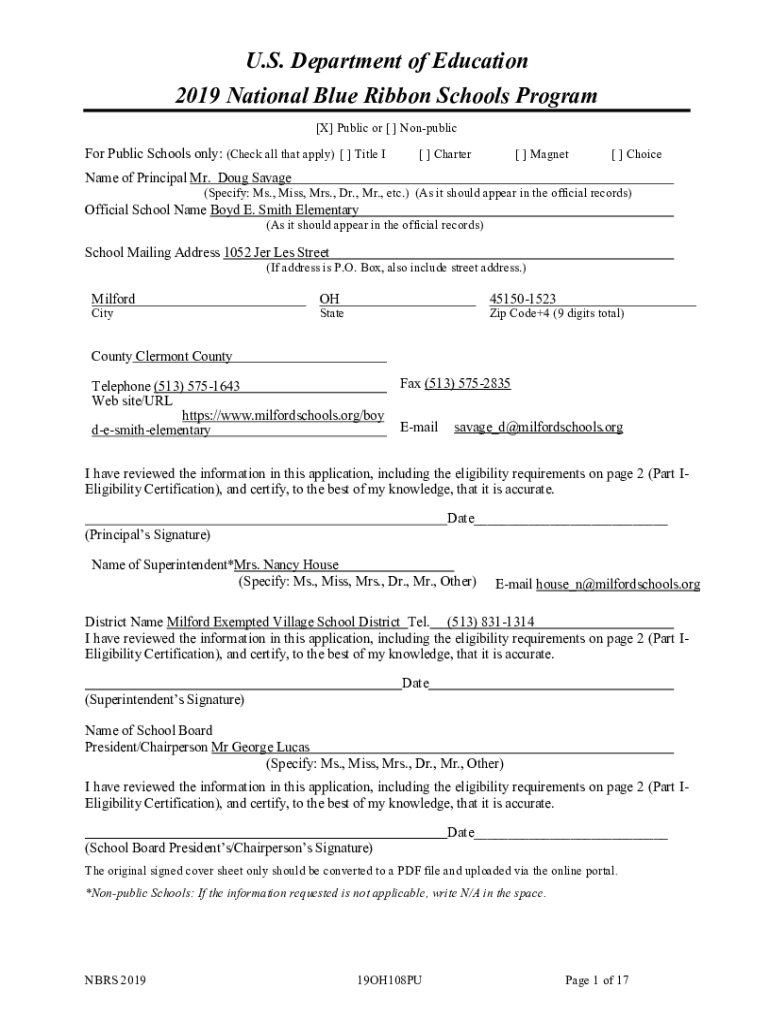 U.S. Department of Education
2019 National Blue Ribbon Schools Program

[X] Public or [ ] Non-public

For Public Schools only: (Check all that apply) [ ] Title I [ ] Charter [ ] Magnet [ ] Choice

Name of Principal Mr. Doug Savage
(Specify: Ms., Miss, Mrs., Dr., Mr., etc.) (As it should appear in the official records)

Official School Name Boyd E. Smith Elementary
(As it should appear in the official records)

School Mailing Address 1052 Jer Les Street
(If address is P.O. Box, also include street address.)

Milford
City

OH
State

45150-1523
Zip Code+4 (9 digits total)

County Clermont County

Telephone (513) 575-1643

Fax (513) 575-2835

Web site/URL https://www.milfordschools.org/boyd-e-smith-elementary

E-mail savage_d@milfordschools.org

I have reviewed the information in this application, including the eligibility requirements on page 2 (Part I-Eligibility Certification), and certify, to the best of my knowledge, that it is accurate.

Date
(Principal's Signature)

Name of Superintendent*Mrs. Nancy House
(Specify: Ms., Miss, Mrs., Dr., Mr., Other)

E-mail house_n@milfordschools.org

District Name Milford Exempted Village School District Tel. (513) 831-1314
I have reviewed the information in this application, including the eligibility requirements on page 2 (Part I-Eligibility Certification), and certify, to the best of my knowledge, that it is accurate.

Date
(Superintendent's Signature)

Name of School Board
President/Chairperson Mr George Lucas
(Specify: Ms., Miss, Mrs., Dr., Mr., Other)

I have reviewed the information in this application, including the eligibility requirements on page 2 (Part I-Eligibility Certification), and certify, to the best of my knowledge, that it is accurate.

Date
(School Board President's/Chairperson's Signature)

The original signed cover sheet only should be converted to a PDF file and uploaded via the online portal.

*Non-public Schools: If the information requested is not applicable, write N/A in the space.

NBRS 2019

19OH108PU

Page 1 of 17